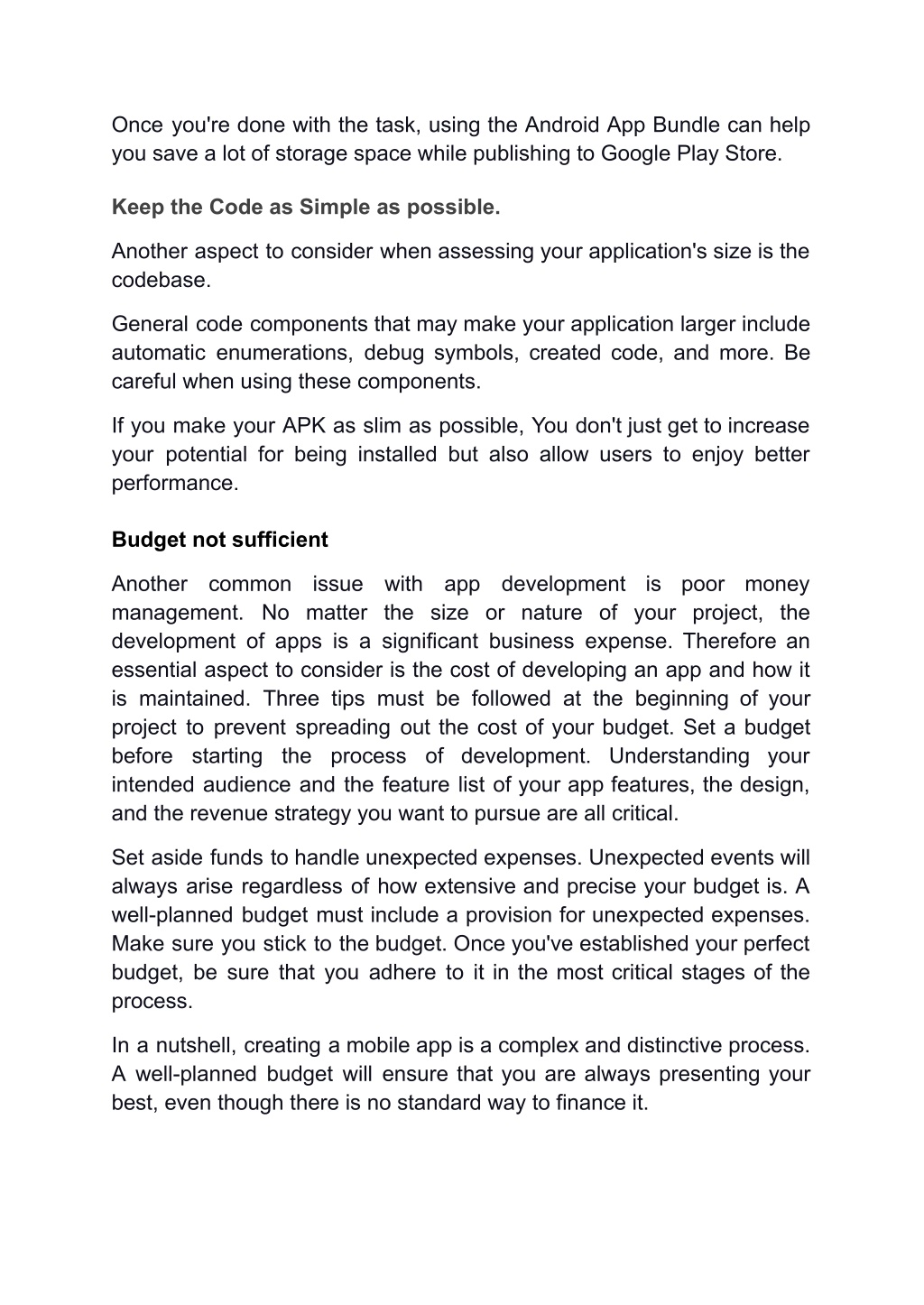 Once you're done with the task, using the Android App Bundle can help you save a lot of storage space while publishing to Google Play Store.

Keep the Code as Simple as possible.

Another aspect to consider when assessing your application's size is the codebase.

General code components that may make your application larger include automatic enumerations, debug symbols, created code, and more. Be careful when using these components.

If you make your APK as slim as possible, You don't just get to increase your potential for being installed but also allow users to enjoy better performance.

Budget not sufficient

Another common issue with app development is poor money management. No matter the size or nature of your project, the development of apps is a significant business expense. Therefore an essential aspect to consider is the cost of developing an app and how it is maintained. Three tips must be followed at the beginning of your project to prevent spreading out the cost of your budget. Set a budget before starting the process of development. Understanding your intended audience and the feature list of your app features, the design, and the revenue strategy you want to pursue are all critical.

Set aside funds to handle unexpected expenses. Unexpected events will always arise regardless of how extensive and precise your budget is. A well-planned budget must include a provision for unexpected expenses. Make sure you stick to the budget. Once you've established your perfect budget, be sure that you adhere to it in the most critical stages of the process.

In a nutshell, creating a mobile app is a complex and distinctive process. A well-planned budget will ensure that you are always presenting your best, even though there is no standard way to finance it.